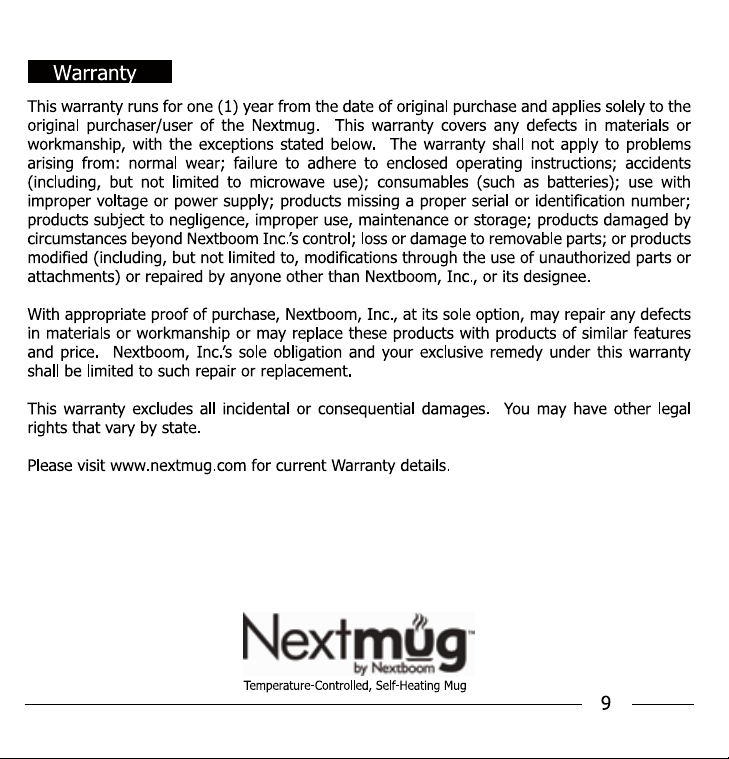 Warranty

This warranty runs for one (1) year from the date of original purchase and applies solely to the original purchaser/user of the Nextmug. This warranty covers any defects in materials or workmanship, with the exceptions stated below. The warranty shall not apply to problems arising from: normal wear; failure to adhere to enclosed operating instructions; accidents (including, but not limited to microwave use); consumables (such as batteries); use with improper voltage or power supply; products missing a proper serial or identification number; products subject to negligence, improper use, maintenance or storage; products damaged by circumstances beyond Nextboom Inc.'s control; loss or damage to removable parts; or products modified (including, but not limited to, modifications through the use of unauthorized parts or attachments) or repaired by anyone other than Nextboom, Inc., or its designee.

With appropriate proof of purchase, Nextboom, Inc., at its sole option, may repair any defects in materials or workmanship or may replace these products with products of similar features and price. Nextboom, Inc.'s sole obligation and your exclusive remedy under this warranty shall be limited to such repair or replacement.

This warranty excludes all incidental or consequential damages. You may have other legal rights that vary by state.

Please visit www.nextmug.com for current Warranty details.

Nextmug™
by Nextboom
Temperature-Controlled, Self-Heating Mug

9